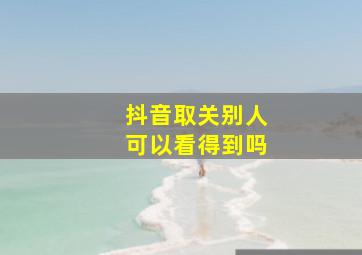 抖音取关别人
可以看得到吗